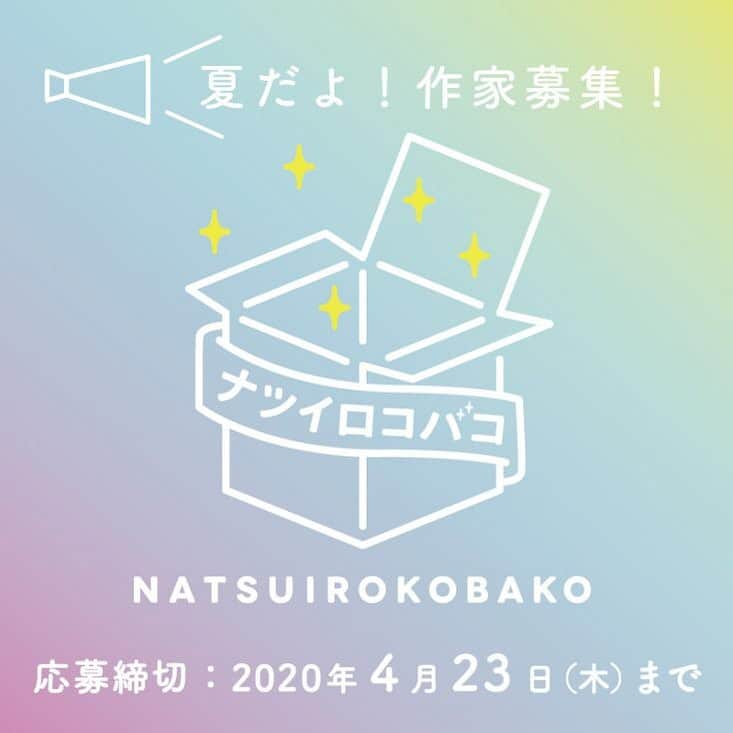 夏だよ！作家募集！

ナツイロコバコ

NATSUIROKOBAKO

応募締切：2020年4月23日(木)まで